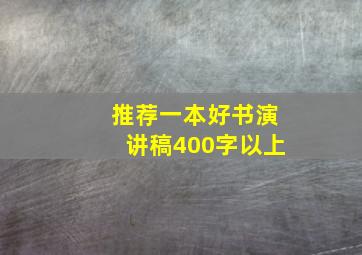 推荐一本好书演讲稿400字以上